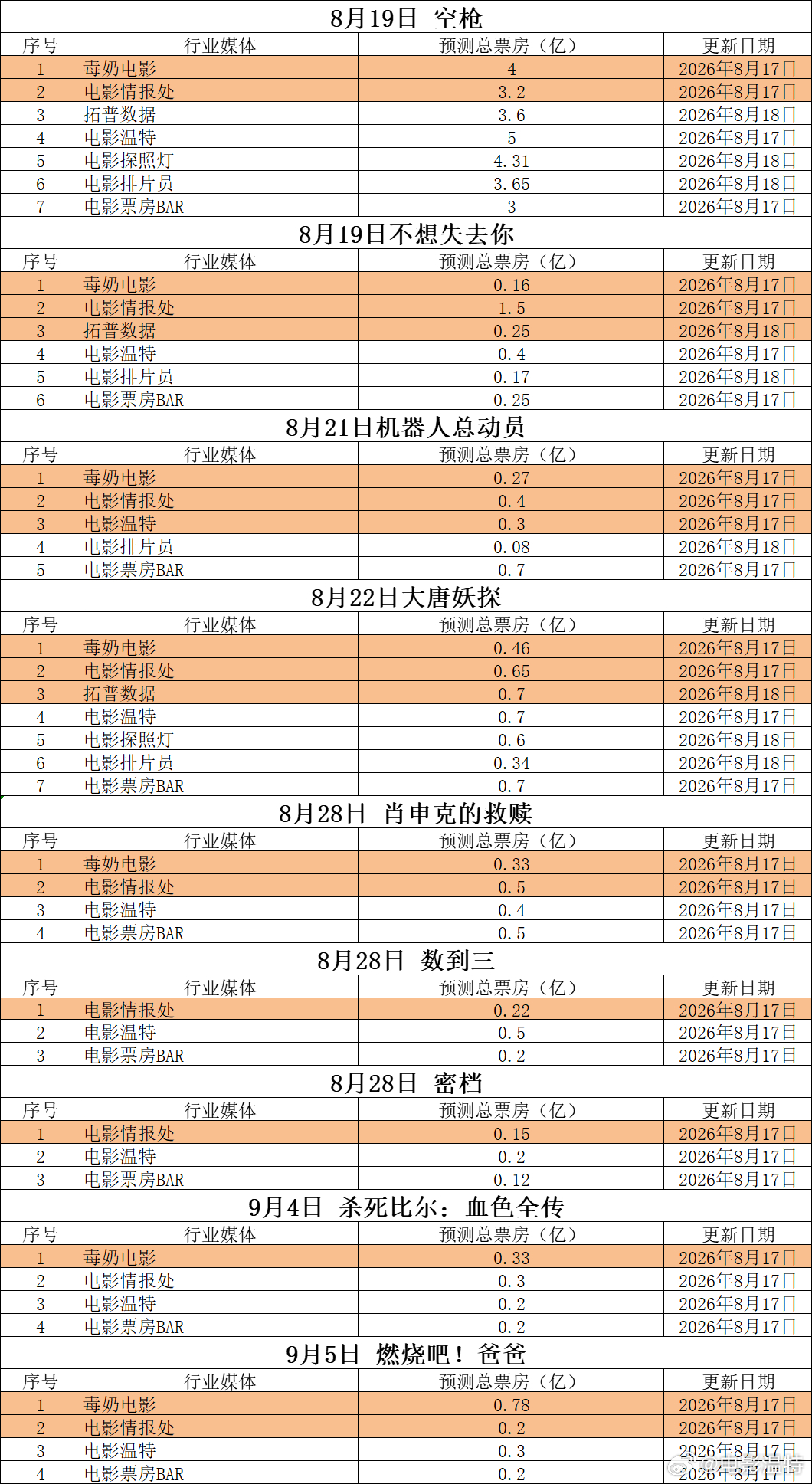 8月19日 空枪

| 序号 | 行业媒体 | 预测总票房（亿） | 更新日期 |
|---|---|---|---|
| 1 | 毒奶电影 | 4 | 2026年8月17日 |
| 2 | 电影情报处 | 3.2 | 2026年8月17日 |
| 3 | 拓普数据 | 3.6 | 2026年8月18日 |
| 4 | 电影温特 | 5 | 2026年8月17日 |
| 5 | 电影探照灯 | 4.31 | 2026年8月18日 |
| 6 | 电影排片员 | 3.65 | 2026年8月18日 |
| 7 | 电影票房BAR | 3 | 2026年8月17日 |

8月19日不想失去你

| 序号 | 行业媒体 | 预测总票房（亿） | 更新日期 |
|---|---|---|---|
| 1 | 毒奶电影 | 0.16 | 2026年8月17日 |
| 2 | 电影情报处 | 1.5 | 2026年8月17日 |
| 3 | 拓普数据 | 0.25 | 2026年8月18日 |
| 4 | 电影温特 | 0.4 | 2026年8月17日 |
| 5 | 电影排片员 | 0.17 | 2026年8月18日 |
| 6 | 电影票房BAR | 0.25 | 2026年8月17日 |

8月21日机器人总动员

| 序号 | 行业媒体 | 预测总票房（亿） | 更新日期 |
|---|---|---|---|
| 1 | 毒奶电影 | 0.27 | 2026年8月17日 |
| 2 | 电影情报处 | 0.4 | 2026年8月17日 |
| 3 | 电影温特 | 0.3 | 2026年8月17日 |
| 4 | 电影排片员 | 0.08 | 2026年8月18日 |
| 5 | 电影票房BAR | 0.7 | 2026年8月17日 |

8月22日大唐妖探

| 序号 | 行业媒体 | 预测总票房（亿） | 更新日期 |
|---|---|---|---|
| 1 | 毒奶电影 | 0.46 | 2026年8月17日 |
| 2 | 电影情报处 | 0.65 | 2026年8月17日 |
| 3 | 拓普数据 | 0.7 | 2026年8月18日 |
| 4 | 电影温特 | 0.7 | 2026年8月17日 |
| 5 | 电影探照灯 | 0.6 | 2026年8月18日 |
| 6 | 电影排片员 | 0.34 | 2026年8月18日 |
| 7 | 电影票房BAR | 0.7 | 2026年8月17日 |

8月28日 肖申克的救赎

| 序号 | 行业媒体 | 预测总票房（亿） | 更新日期 |
|---|---|---|---|
| 1 | 毒奶电影 | 0.33 | 2026年8月17日 |
| 2 | 电影情报处 | 0.5 | 2026年8月17日 |
| 3 | 电影温特 | 0.4 | 2026年8月17日 |
| 4 | 电影票房BAR | 0.5 | 2026年8月17日 |

8月28日 数到三

| 序号 | 行业媒体 | 预测总票房（亿） | 更新日期 |
|---|---|---|---|
| 1 | 电影情报处 | 0.22 | 2026年8月17日 |
| 2 | 电影温特 | 0.5 | 2026年8月17日 |
| 3 | 电影票房BAR | 0.2 | 2026年8月17日 |

8月28日 密档

| 序号 | 行业媒体 | 预测总票房（亿） | 更新日期 |
|---|---|---|---|
| 1 | 电影情报处 | 0.15 | 2026年8月17日 |
| 2 | 电影温特 | 0.2 | 2026年8月17日 |
| 3 | 电影票房BAR | 0.12 | 2026年8月17日 |

9月4日 杀死比尔：血色全传

| 序号 | 行业媒体 | 预测总票房（亿） | 更新日期 |
|---|---|---|---|
| 1 | 毒奶电影 | 0.33 | 2026年8月17日 |
| 2 | 电影情报处 | 0.3 | 2026年8月17日 |
| 3 | 电影温特 | 0.2 | 2026年8月17日 |
| 4 | 电影票房BAR | 0.2 | 2026年8月17日 |

9月5日 燃烧吧！爸爸

| 序号 | 行业媒体 | 预测总票房（亿） | 更新日期 |
|---|---|---|---|
| 1 | 毒奶电影 | 0.78 | 2026年8月17日 |
| 2 | 电影情报处 | 0.2 | 2026年8月17日 |
| 3 | 电影温特 | 0.3 | 2026年8月17日 |
| 4 | 电影票房BAR | 0.2 | 2026年8月17日 |

@电影温特